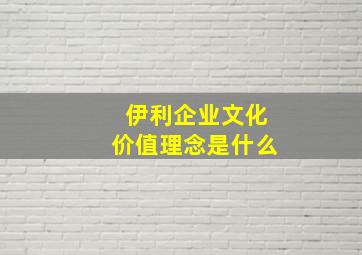 伊利企业文化
价值理念是什么